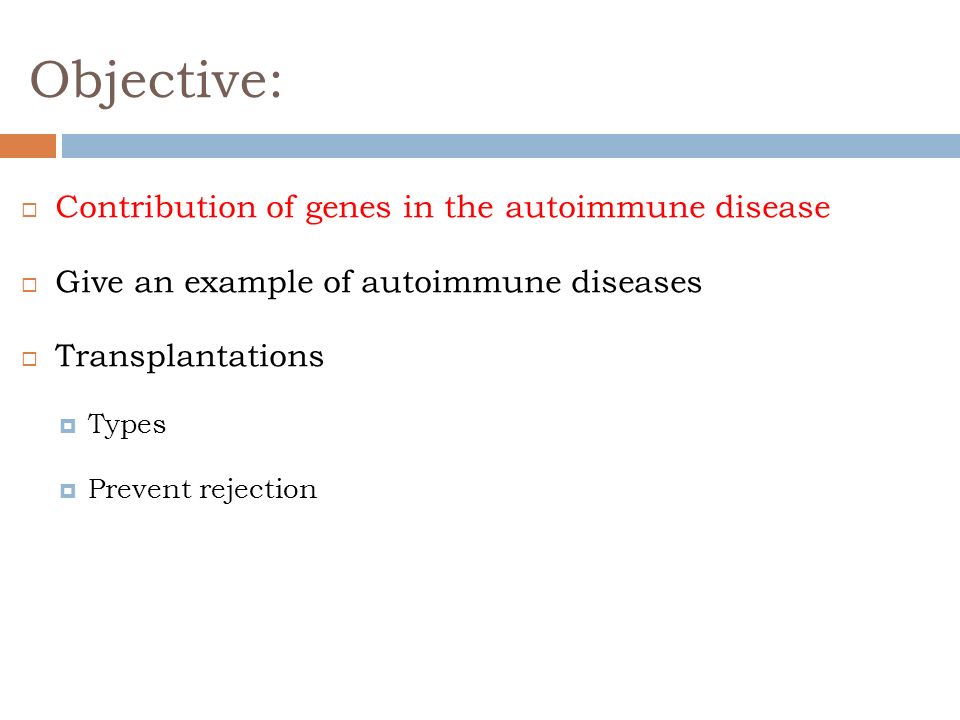 Objective:

Contribution of genes in the autoimmune disease

Give an example of autoimmune diseases

Transplantations

Types

Prevent rejection